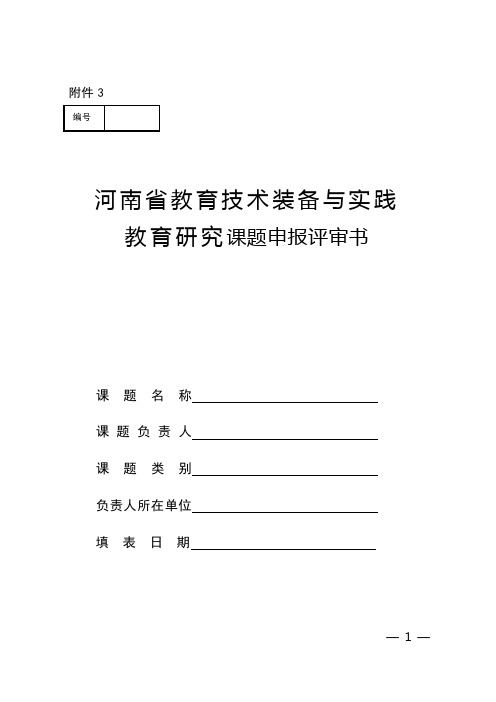 附件 3

| 编号 | |
|---|---|

河南省教育技术装备与实践
教育研究课题申报评审书

课 题 名 称

课 题 负 责 人

课 题 类 别

负责人所在单位

填 表 日 期

— 1 —